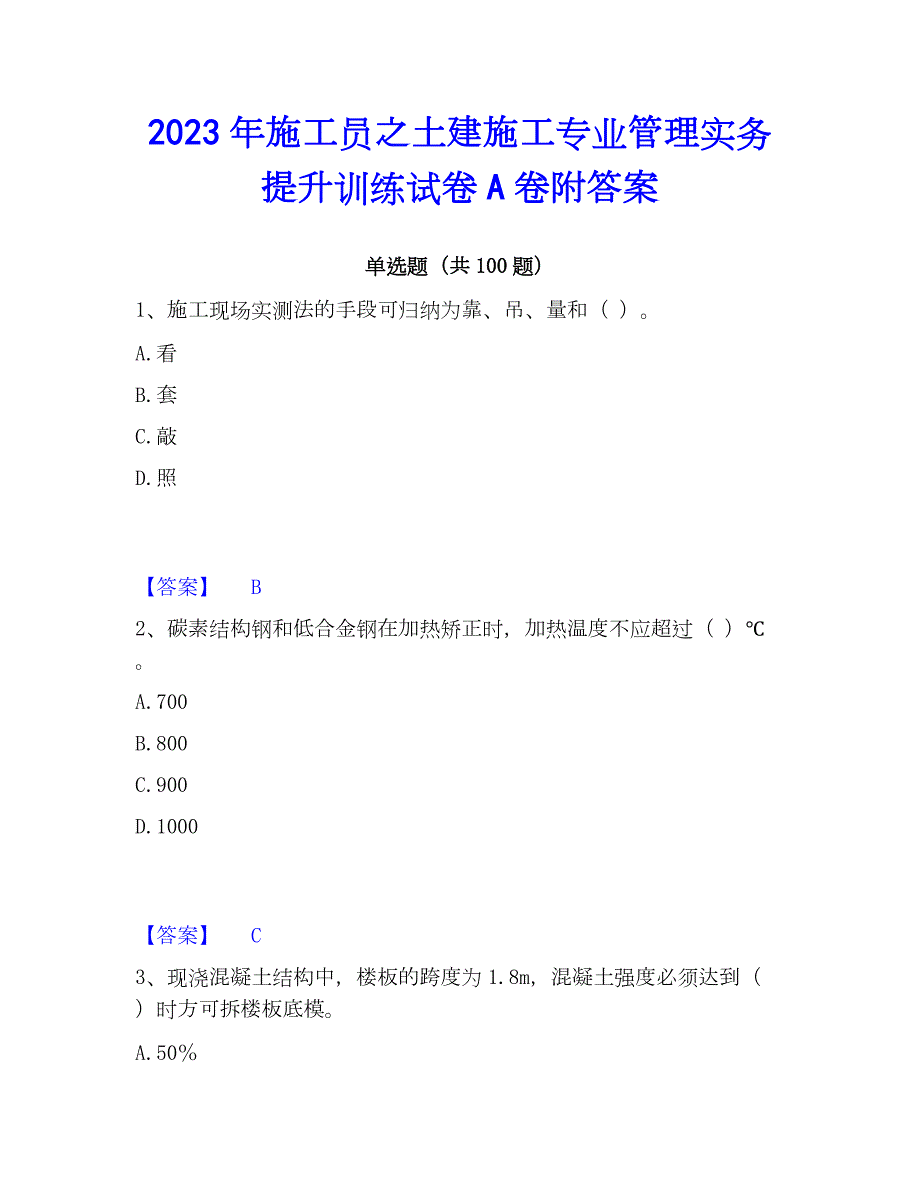 2023年施工员之土建施工专业管理实务提升训练试卷A卷附答案

单选题（共100题）

1、施工现场实测法的手段可归纳为靠、吊、量和（ ）。

A.看

B.套

C.敲

D.照

【答案】 B

2、碳素结构钢和低合金钢在加热矫正时，加热温度不应超过（ ）℃。

A.700

B.800

C.900

D.1000

【答案】 C

3、现浇混凝土结构中，楼板的跨度为1.8m，混凝土强度必须达到（ ）时方可拆楼板底模。

A.50%